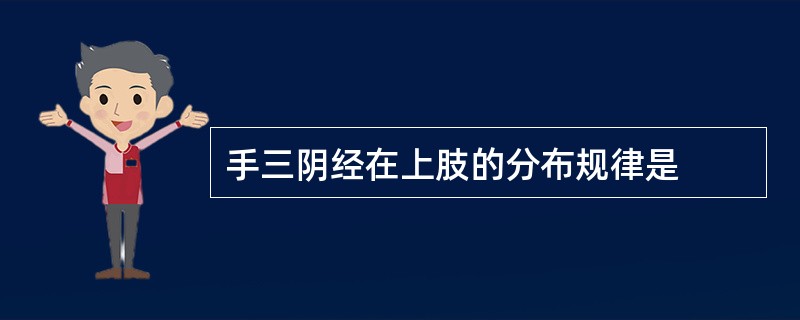 手三阴经在上肢的分布规律是